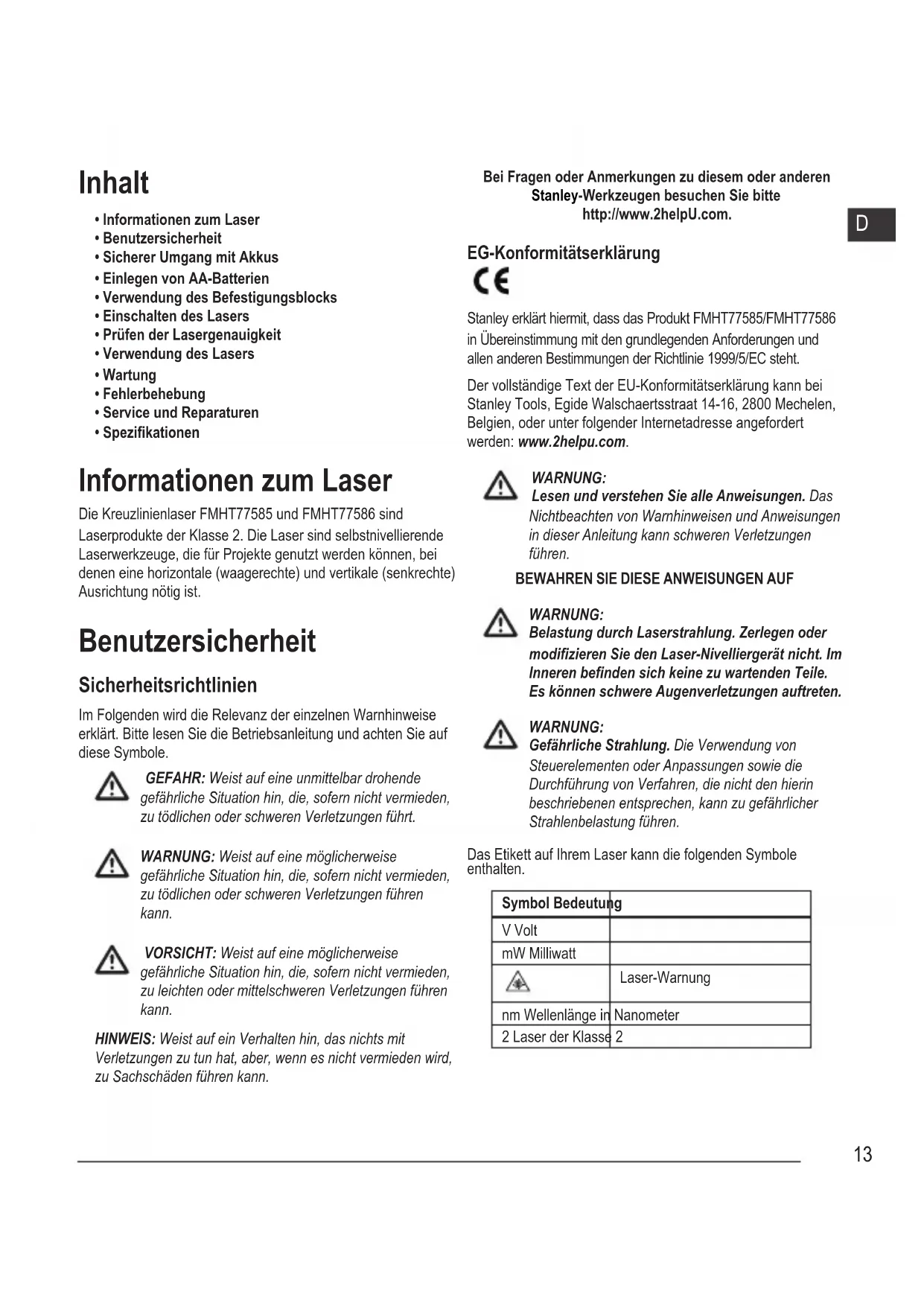 Inhalt

• Informationen zum Laser
• Benutzersicherheit
• Sicherer Umgang mit Akkus
• Einlegen von AA-Batterien
• Verwendung des Befestigungsblocks
• Einschalten des Lasers
• Prüfen der Lasergenauigkeit
• Verwendung des Lasers
• Wartung
• Fehlerbehebung
• Service und Reparaturen
• Spezifikationen

Informationen zum Laser

Die Kreuzlinienlaser FMHT77585 und FMHT77586 sind Laserprodukte der Klasse 2. Die Laser sind selbstnivellierende Laserwerkzeuge, die für Projekte genutzt werden können, bei denen eine horizontale (waagerechte) und vertikale (senkrechte) Ausrichtung nötig ist.

Benutzersicherheit

Sicherheitsrichtlinien

Im Folgenden wird die Relevanz der einzelnen Warnhinweise erklärt. Bitte lesen Sie die Betriebsanleitung und achten Sie auf diese Symbole.

GEFAHR: Weist auf eine unmittelbar drohende gefährliche Situation hin, die, sofern nicht vermieden, zu tödlichen oder schweren Verletzungen führt.

WARNUNG: Weist auf eine möglicherweise gefährliche Situation hin, die, sofern nicht vermieden, zu tödlichen oder schweren Verletzungen führen kann.

VORSICHT: Weist auf eine möglicherweise gefährliche Situation hin, die, sofern nicht vermieden, zu leichten oder mittelschweren Verletzungen führen kann.

HINWEIS: Weist auf ein Verhalten hin, das nichts mit Verletzungen zu tun hat, aber, wenn es nicht vermieden wird, zu Sachschäden führen kann.

Bei Fragen oder Anmerkungen zu diesem oder anderen Stanley-Werkzeugen besuchen Sie bitte http://www.2helpU.com.

D

EG-Konformitätserklärung

CE

Stanley erklärt hiermit, dass das Produkt FMHT77585/FMHT77586 in Übereinstimmung mit den grundlegenden Anforderungen und allen anderen Bestimmungen der Richtlinie 1999/5/EC steht.

Der vollständige Text der EU-Konformitätserklärung kann bei Stanley Tools, Egide Walschaertsstraat 14-16, 2800 Mechelen, Belgien, oder unter folgender Internetadresse angefordert werden: www.2helpu.com.

WARNUNG:
Lesen und verstehen Sie alle Anweisungen. Das Nichtbeachten von Warnhinweisen und Anweisungen in dieser Anleitung kann schweren Verletzungen führen.

BEWAHREN SIE DIESE ANWEISUNGEN AUF

WARNUNG:
Belastung durch Laserstrahlung. Zerlegen oder modifizieren Sie den Laser-Nivelliergerät nicht. Im Inneren befinden sich keine zu wartenden Teile. Es können schwere Augenverletzungen auftreten.

WARNUNG:
Gefährliche Strahlung. Die Verwendung von Steuerelementen oder Anpassungen sowie die Durchführung von Verfahren, die nicht den hierin beschriebenen entsprechen, kann zu gefährlicher Strahlenbelastung führen.

Das Etikett auf Ihrem Laser kann die folgenden Symbole enthalten.

| Symbol Bedeutung | |
|---|---|
| V Volt | |
| mW Milliwatt | |
| | Laser-Warnung |
| nm Wellenlänge in Nanometer | |
| 2 Laser der Klasse 2 | |

13